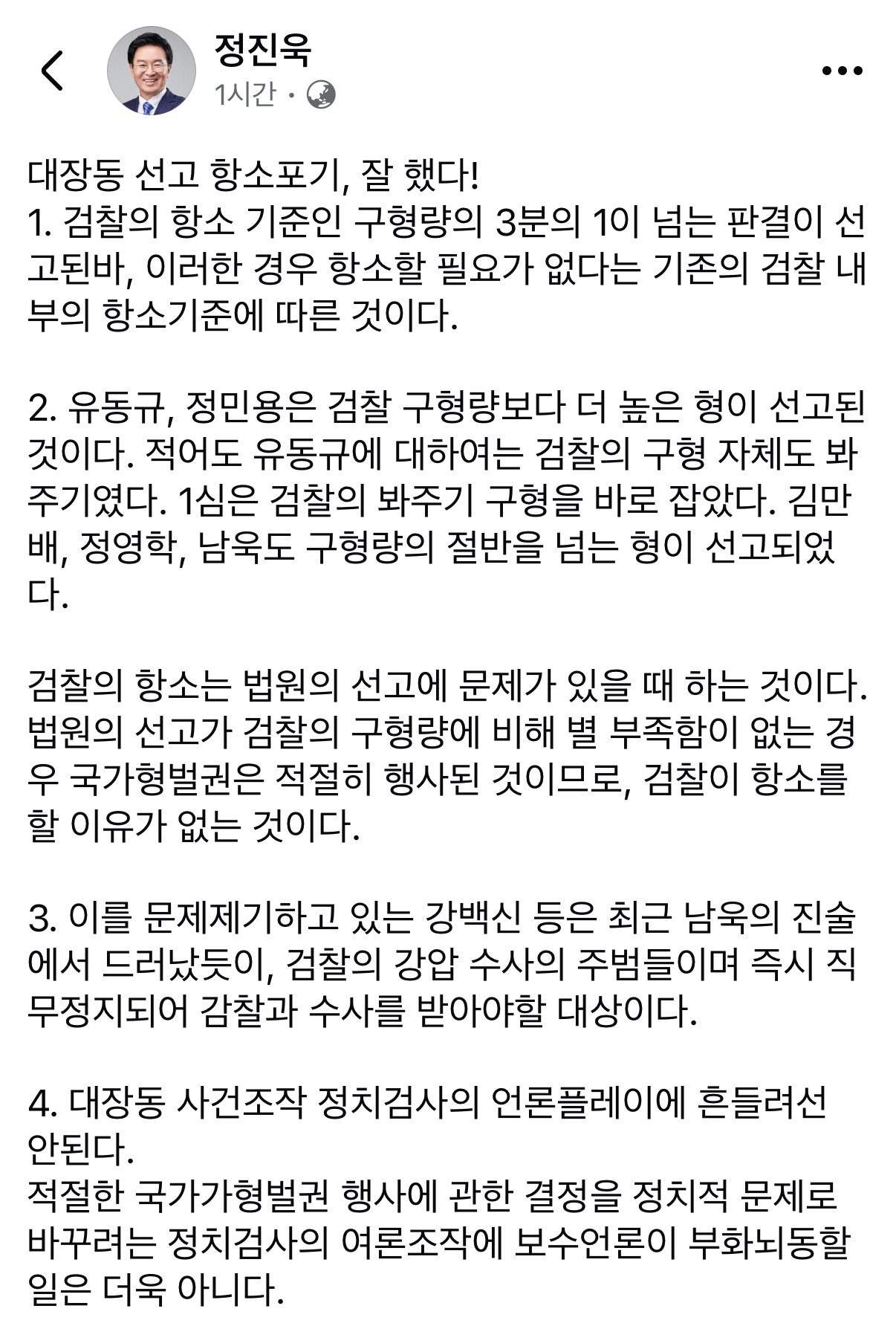 정진욱
1시간 ·

대장동 선고 항소포기, 잘 했다!
1. 검찰의 항소 기준인 구형량의 3분의 1이 넘는 판결이 선고된바, 이러한 경우 항소할 필요가 없다는 기존의 검찰 내부의 항소기준에 따른 것이다.

2. 유동규, 정민용은 검찰 구형량보다 더 높은 형이 선고된 것이다. 적어도 유동규에 대하여는 검찰의 구형 자체도 봐주기였다. 1심은 검찰의 봐주기 구형을 바로 잡았다. 김만배, 정영학, 남욱도 구형량의 절반을 넘는 형이 선고되었다.

검찰의 항소는 법원의 선고에 문제가 있을 때 하는 것이다. 법원의 선고가 검찰의 구형량에 비해 별 부족함이 없는 경우 국가형벌권은 적절히 행사된 것이므로, 검찰이 항소를 할 이유가 없는 것이다.

3. 이를 문제제기하고 있는 강백신 등은 최근 남욱의 진술에서 드러났듯이, 검찰의 강압 수사의 주범들이며 즉시 직무정지되어 감찰과 수사를 받아야할 대상이다.

4. 대장동 사건조작 정치검사의 언론플레이에 흔들려선 안된다.
적절한 국가가형벌권 행사에 관한 결정을 정치적 문제로 바꾸려는 정치검사의 여론조작에 보수언론이 부화뇌동할 일은 더욱 아니다.